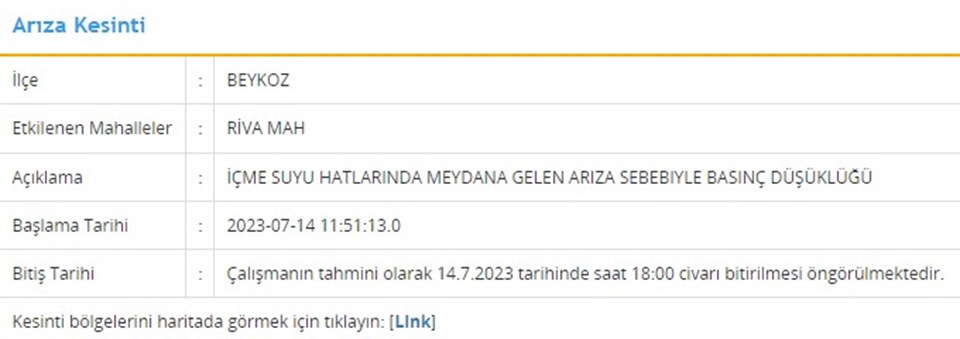 Arıza Kesinti

| İlçe | : | BEYKOZ |
|---|---|---|
| Etkilenen Mahalleler | : | RİVA MAH |
| Açıklama | : | İÇME SUYU HATLARINDA MEYDANA GELEN ARIZA SEBEBIYLE BASINÇ DÜŞÜKLÜĞÜ |
| Başlama Tarihi | : | 2023-07-14 11:51:13.0 |
| Bitiş Tarihi | : | Çalışmanın tahmini olarak 14.7.2023 tarihinde saat 18:00 civarı bitirilmesi öngörülmektedir. |

Kesinti bölgelerini haritada görmek için tıklayın: [LInk]